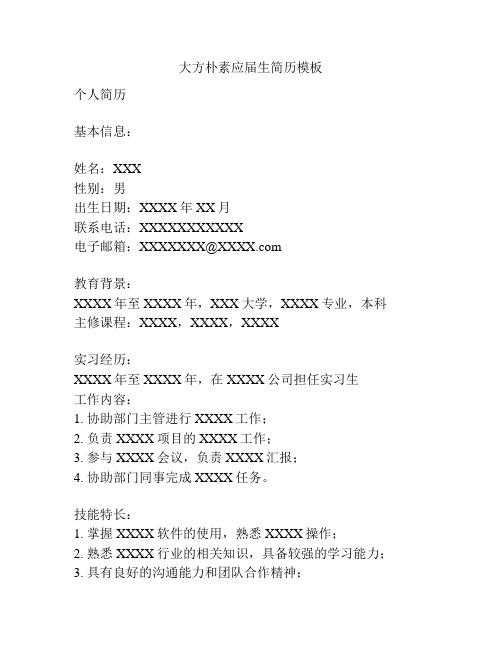 大方朴素应届生简历模板

个人简历

基本信息：

姓名：XXX
性别：男
出生日期：XXXX 年 XX 月
联系电话：XXXXXXXXXXX
电子邮箱：XXXXXXX@XXXX.com

教育背景：
XXXX 年至 XXXX 年，XXX 大学，XXXX 专业，本科
主修课程：XXXX，XXXX，XXXX

实习经历：
XXXX 年至 XXXX 年，在 XXXX 公司担任实习生
工作内容：
1. 协助部门主管进行 XXXX 工作；
2. 负责 XXXX 项目的 XXXX 工作；
3. 参与 XXXX 会议，负责 XXXX 汇报；
4. 协助部门同事完成 XXXX 任务。

技能特长：
1. 掌握 XXXX 软件的使用，熟悉 XXXX 操作；
2. 熟悉 XXXX 行业的相关知识，具备较强的学习能力；
3. 具有良好的沟通能力和团队合作精神；